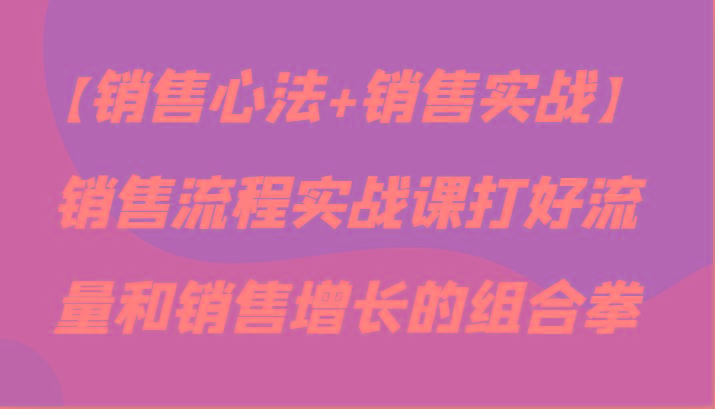 【销售心法+销售实战】销售流程实战课打好流量和销售增长的组合拳